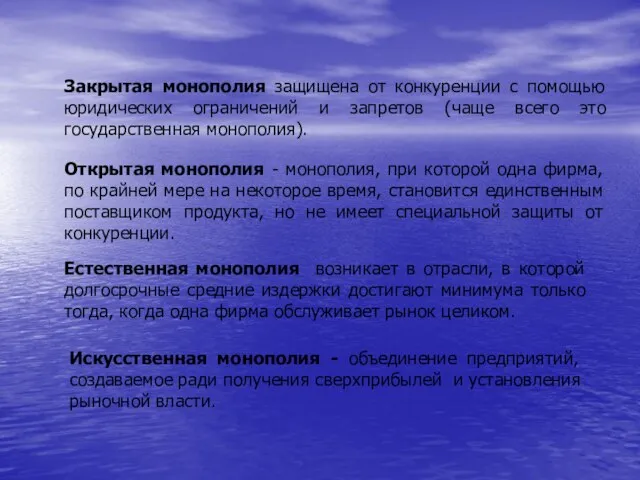 Закрытая монополия защищена от конкуренции с помощью юридических ограничений и запретов (чаще всего это государственная монополия).

Открытая монополия - монополия, при которой одна фирма, по крайней мере на некоторое время, становится единственным поставщиком продукта, но не имеет специальной защиты от конкуренции.

Естественная монополия возникает в отрасли, в которой долгосрочные средние издержки достигают минимума только тогда, когда одна фирма обслуживает рынок целиком.

Искусственная монополия - объединение предприятий, создаваемое ради получения сверхприбылей и установления рыночной власти.